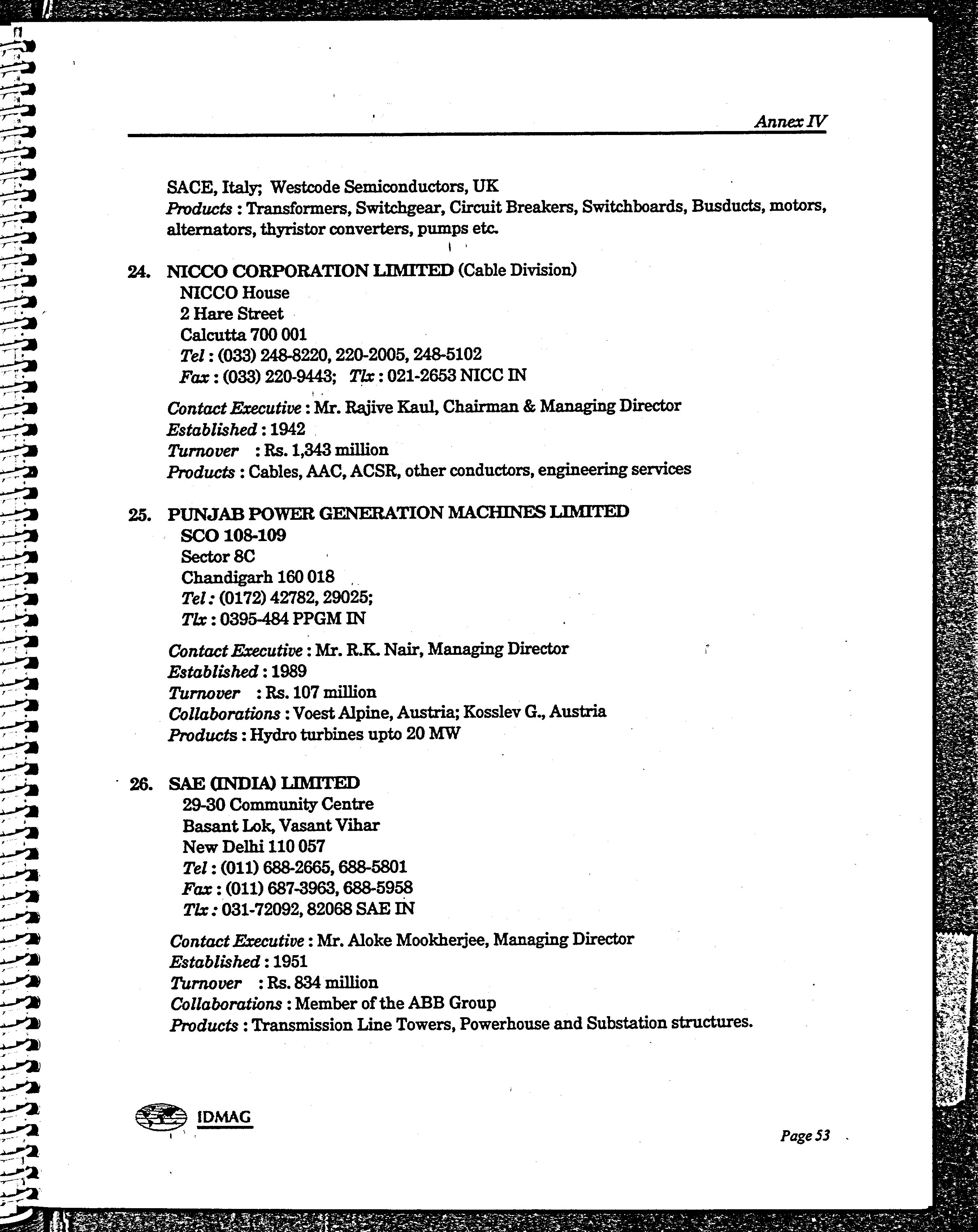 Annex IV

SACE, Italy; Westcode Semiconductors, UK
Products : Transformers, Switchgear, Circuit Breakers, Switchboards, Busducts, motors, alternators, thyristor converters, pumps etc.

24. NICCO CORPORATION LIMITED (Cable Division)
NICCO House
2 Hare Street
Calcutta 700 001
Tel : (033) 248-8220, 220-2005, 248-5102
Fax : (033) 220-9443; Tlx : 021-2653 NICC IN

Contact Executive : Mr. Rajive Kaul, Chairman & Managing Director
Established : 1942
Turnover : Rs. 1,343 million
Products : Cables, AAC, ACSR, other conductors, engineering services

25. PUNJAB POWER GENERATION MACHINES LIMITED
SCO 108-109
Sector 8C
Chandigarh 160 018
Tel : (0172) 42782, 29025;
Tlx : 0395-484 PPGM IN

Contact Executive : Mr. R.K. Nair, Managing Director
Established : 1989
Turnover : Rs. 107 million
Collaborations : Voest Alpine, Austria; Kosslev G., Austria
Products : Hydro turbines upto 20 MW

26. SAE (INDIA) LIMITED
29-30 Community Centre
Basant Lok, Vasant Vihar
New Delhi 110 057
Tel : (011) 688-2665, 688-5801
Fax : (011) 687-3963, 688-5958
Tlx : 031-72092, 82068 SAE IN

Contact Executive : Mr. Aloke Mookherjee, Managing Director
Established : 1951
Turnover : Rs. 834 million
Collaborations : Member of the ABB Group
Products : Transmission Line Towers, Powerhouse and Substation structures.

IDMAG

Page 53